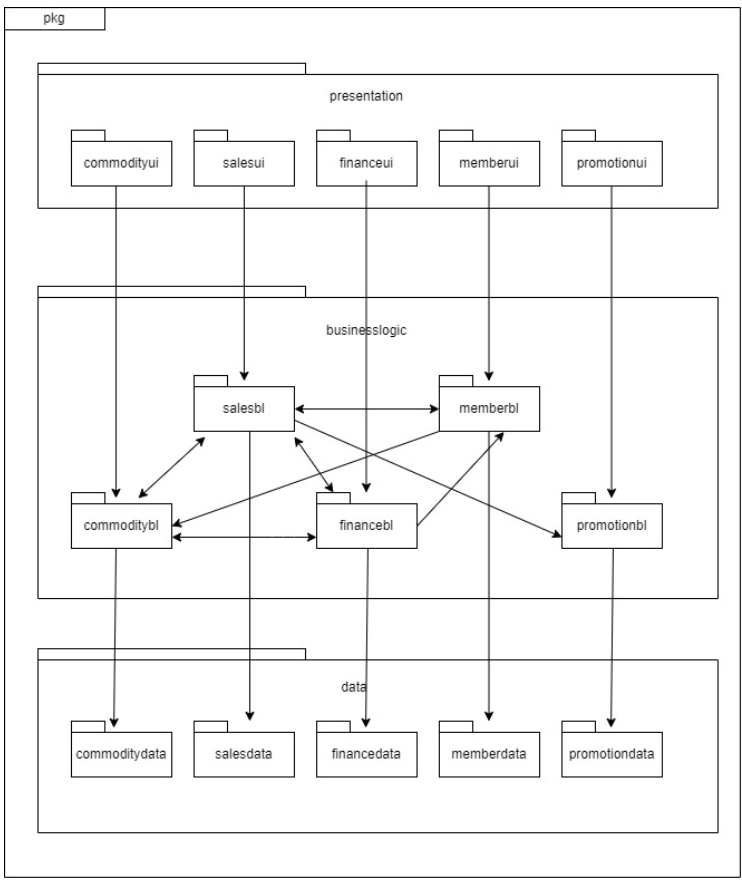 pkg

presentation

commodityui
salesui
financeui
memberui
promotionui

businesslogic

salesbl
memberbl
commoditybl
financebl
promotionbl

data

commoditydata
salesdata
financedata
memberdata
promotiondata